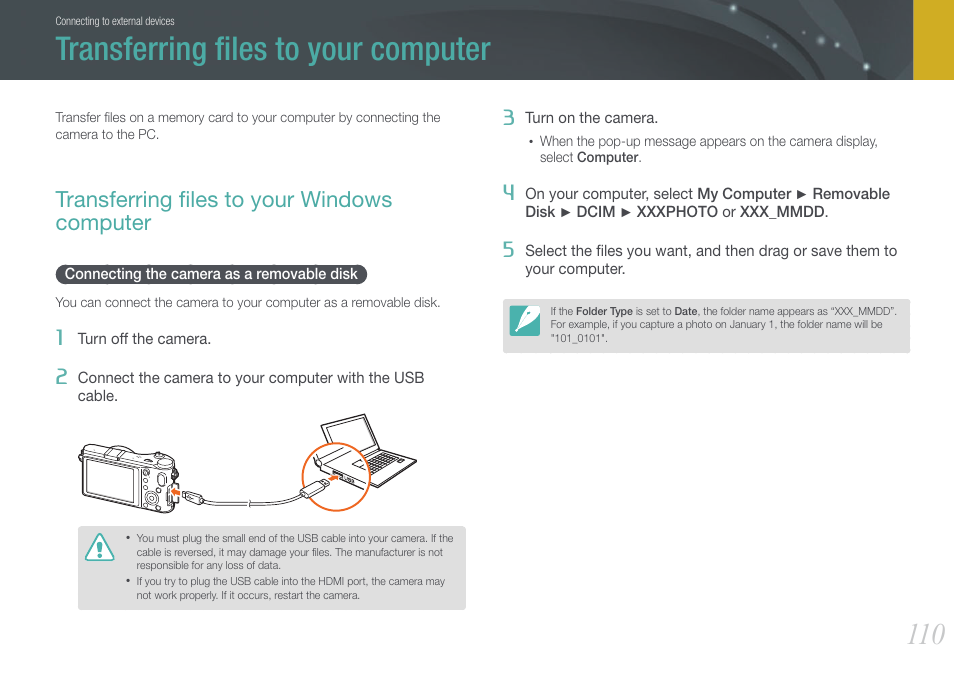 Connecting to external devices

Transferring files to your computer

Transfer files on a memory card to your computer by connecting the camera to the PC.

Transferring files to your Windows computer

Connecting the camera as a removable disk

You can connect the camera to your computer as a removable disk.

1 Turn off the camera.

2 Connect the camera to your computer with the USB cable.

• You must plug the small end of the USB cable into your camera. If the cable is reversed, it may damage your files. The manufacturer is not responsible for any loss of data.
• If you try to plug the USB cable into the HDMI port, the camera may not work properly. If it occurs, restart the camera.

3 Turn on the camera.
• When the pop-up message appears on the camera display, select Computer.

4 On your computer, select My Computer ► Removable Disk ► DCIM ► XXXPHOTO or XXX_MMDD.

5 Select the files you want, and then drag or save them to your computer.

If the Folder Type is set to Date, the folder name appears as "XXX_MMDD". For example, if you capture a photo on January 1, the folder name will be "101_0101".

110